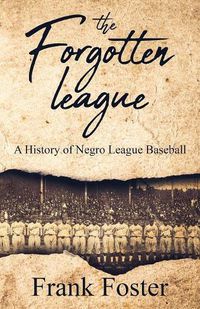 the Forgotten league

A History of Negro League Baseball

Frank Foster